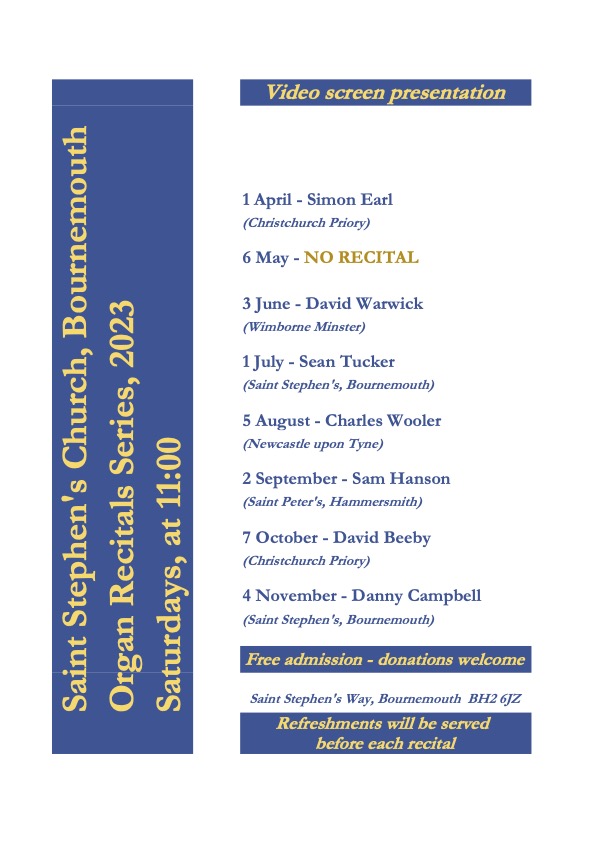 Saint Stephen's Church, Bournemouth
Organ Recitals Series, 2023
Saturdays, at 11:00

Video screen presentation

1 April - Simon Earl
(Christchurch Priory)

6 May - NO RECITAL

3 June - David Warwick
(Wimborne Minster)

1 July - Sean Tucker
(Saint Stephen's, Bournemouth)

5 August - Charles Wooler
(Newcastle upon Tyne)

2 September - Sam Hanson
(Saint Peter's, Hammersmith)

7 October - David Beeby
(Christchurch Priory)

4 November - Danny Campbell
(Saint Stephen's, Bournemouth)

Free admission - donations welcome

Saint Stephen's Way, Bournemouth BH2 6JZ

Refreshments will be served before each recital